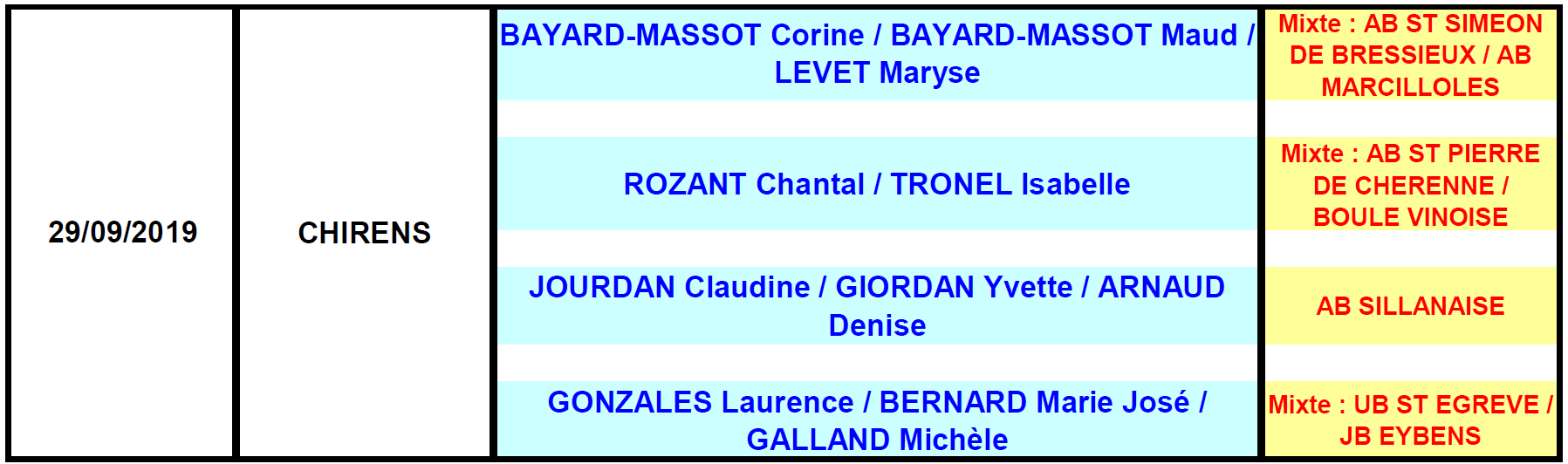 | 29/09/2019 | CHIRENS | BAYARD-MASSOT Corine / BAYARD-MASSOT Maud / LEVET Maryse | Mixte : AB ST SIMEON DE BRESSIEUX / AB MARCILLOLES |
|---|---|---|---|
| | | ROZANT Chantal / TRONEL Isabelle | Mixte : AB ST PIERRE DE CHERENNE / BOULE VINOISE |
| | | JOURDAN Claudine / GIORDAN Yvette / ARNAUD Denise | AB SILLANAISE |
| | | GONZALES Laurence / BERNARD Marie José / GALLAND Michèle | Mixte : UB ST EGREVE / JB EYBENS |